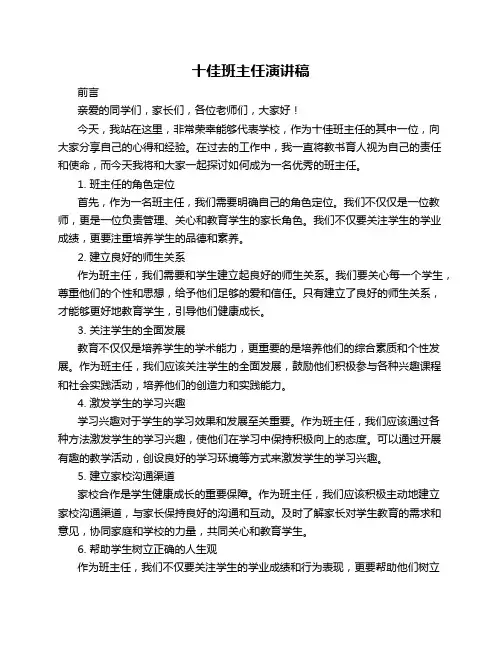 十佳班主任演讲稿

前言

亲爱的同学们，家长们，各位老师们，大家好！

今天，我站在这里，非常荣幸能够代表学校，作为十佳班主任的其中一位，向大家分享自己的心得和经验。在过去的工作中，我一直将教书育人视为自己的责任和使命，而今天我将和大家一起探讨如何成为一名优秀的班主任。

1. 班主任的角色定位

首先，作为一名班主任，我们需要明确自己的角色定位。我们不仅仅是一位教师，更是一位负责管理、关心和教育学生的家长角色。我们不仅要关注学生的学业成绩，更要注重培养学生的品德和素养。

2. 建立良好的师生关系

作为班主任，我们需要和学生建立起良好的师生关系。我们要关心每一个学生，尊重他们的个性和思想，给予他们足够的爱和信任。只有建立了良好的师生关系，才能够更好地教育学生，引导他们健康成长。

3. 关注学生的全面发展

教育不仅仅是培养学生的学术能力，更重要的是培养他们的综合素质和个性发展。作为班主任，我们应该关注学生的全面发展，鼓励他们积极参与各种兴趣课程和社会实践活动，培养他们的创造力和实践能力。

4. 激发学生的学习兴趣

学习兴趣对于学生的学习效果和发展至关重要。作为班主任，我们应该通过各种方法激发学生的学习兴趣，使他们在学习中保持积极向上的态度。可以通过开展有趣的教学活动，创设良好的学习环境等方式来激发学生的学习兴趣。

5. 建立家校沟通渠道

家校合作是学生健康成长的重要保障。作为班主任，我们应该积极主动地建立家校沟通渠道，与家长保持良好的沟通和互动。及时了解家长对学生教育的需求和意见，协同家庭和学校的力量，共同关心和教育学生。

6. 帮助学生树立正确的人生观

作为班主任，我们不仅要关注学生的学业成绩和行为表现，更要帮助他们树立